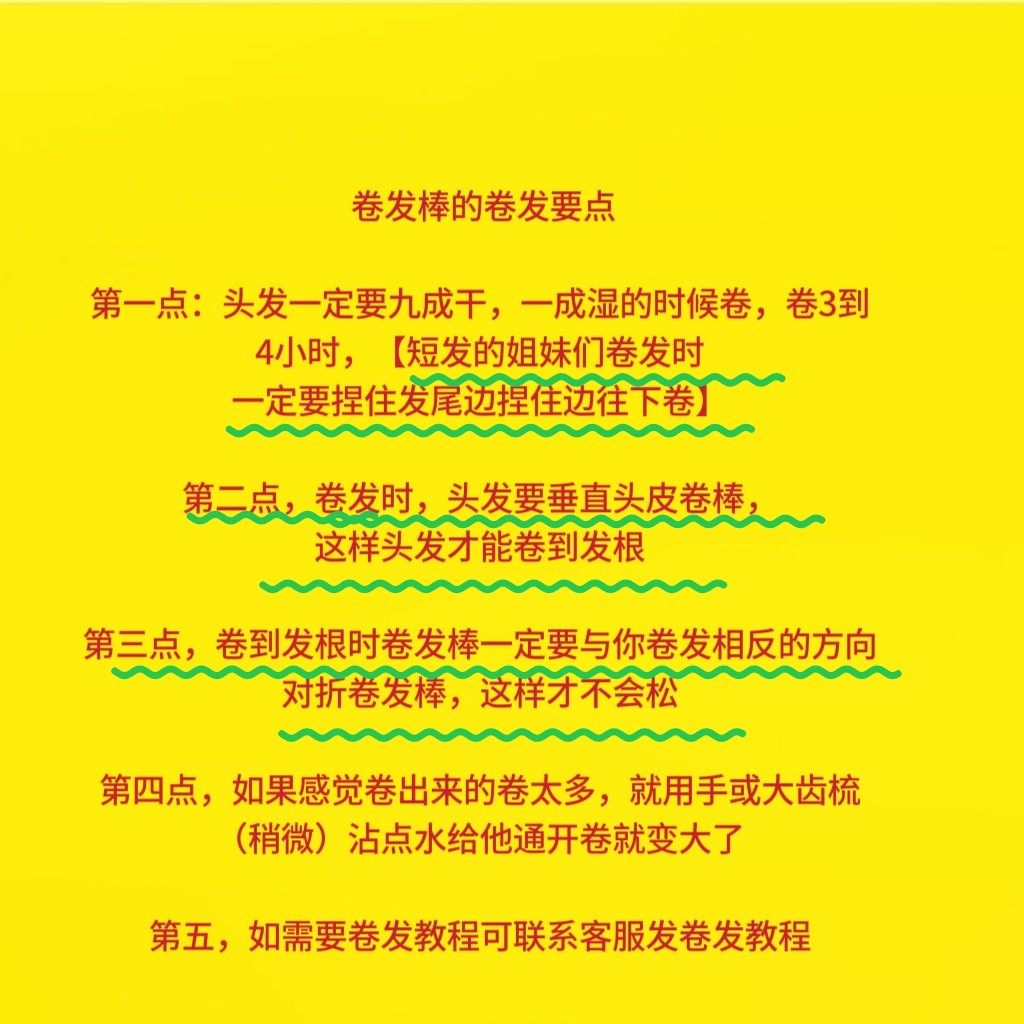 卷发棒的卷发要点

第一点：头发一定要九成干，一成湿的时候卷，卷3到4小时，【短发的姐妹们卷发时一定要捏住发尾边捏住边往下卷】

第二点，卷发时，头发要垂直头皮卷棒，这样头发才能卷到发根

第三点，卷到发根时卷发棒一定要与你卷发相反的方向对折卷发棒，这样才不会松

第四点，如果感觉卷出来的卷太多，就用手或大齿梳（稍微）沾点水给他通开卷就变大了

第五，如需要卷发教程可联系客服发卷发教程